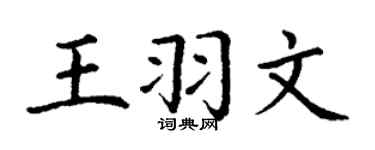 王羽文

词典网